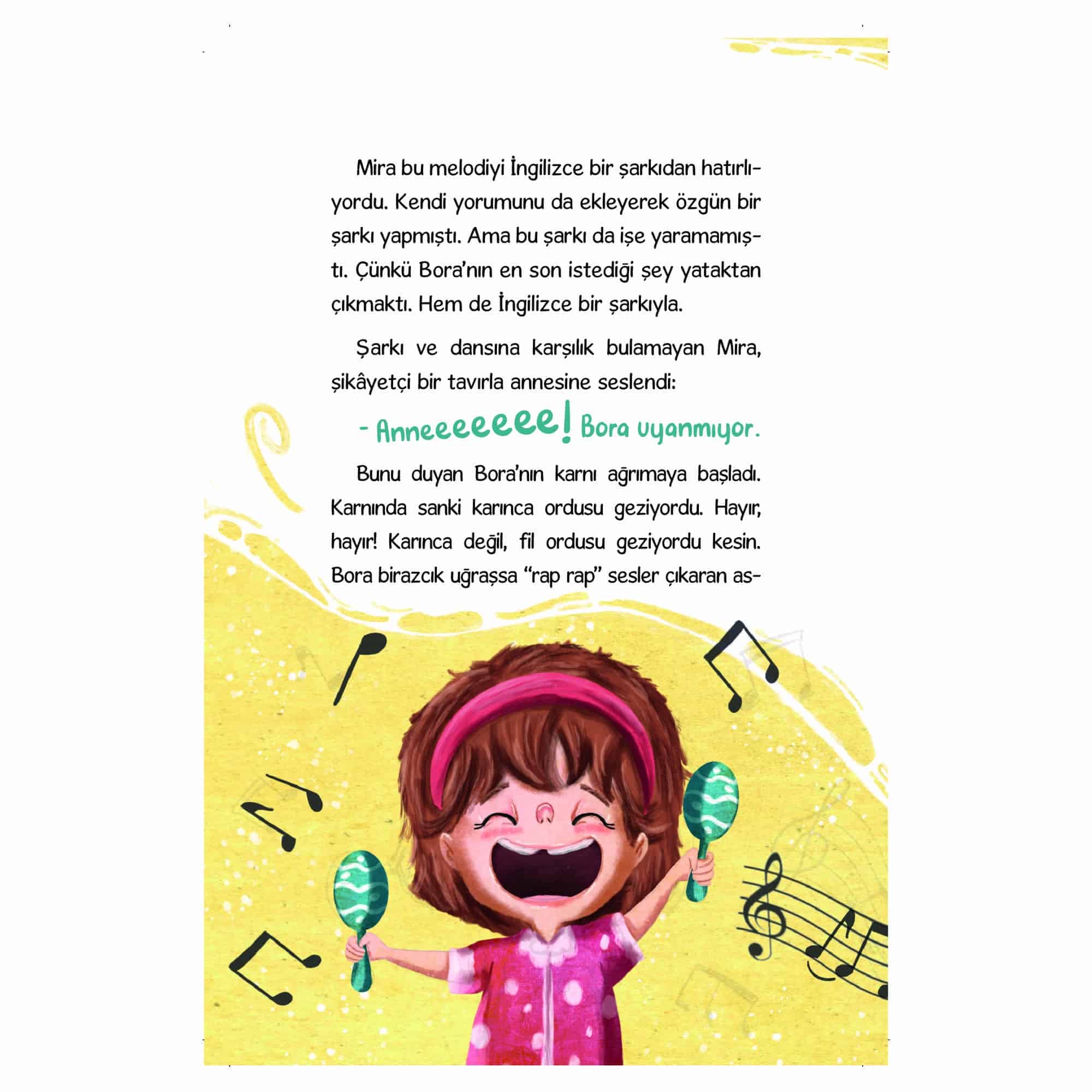 Mira bu melodiyi İngilizce bir şarkıdan hatırlıyordu. Kendi yorumunu da ekleyerek özgün bir şarkı yapmıştı. Ama bu şarkı da işe yaramamıştı. Çünkü Bora'nın en son istediği şey yataktan çıkmaktı. Hem de İngilizce bir şarkıyla.

Şarkı ve dansına karşılık bulamayan Mira, şikâyetçi bir tavırla annesine seslendi:

- Anneeeeeee! Bora uyanmıyor.

Bunu duyan Bora'nın karnı ağrımaya başladı. Karnında sanki karınca ordusu geziyordu. Hayır, hayır! Karınca değil, fil ordusu geziyordu kesin. Bora birazcık uğraşsa "rap rap" sesler çıkaran as-